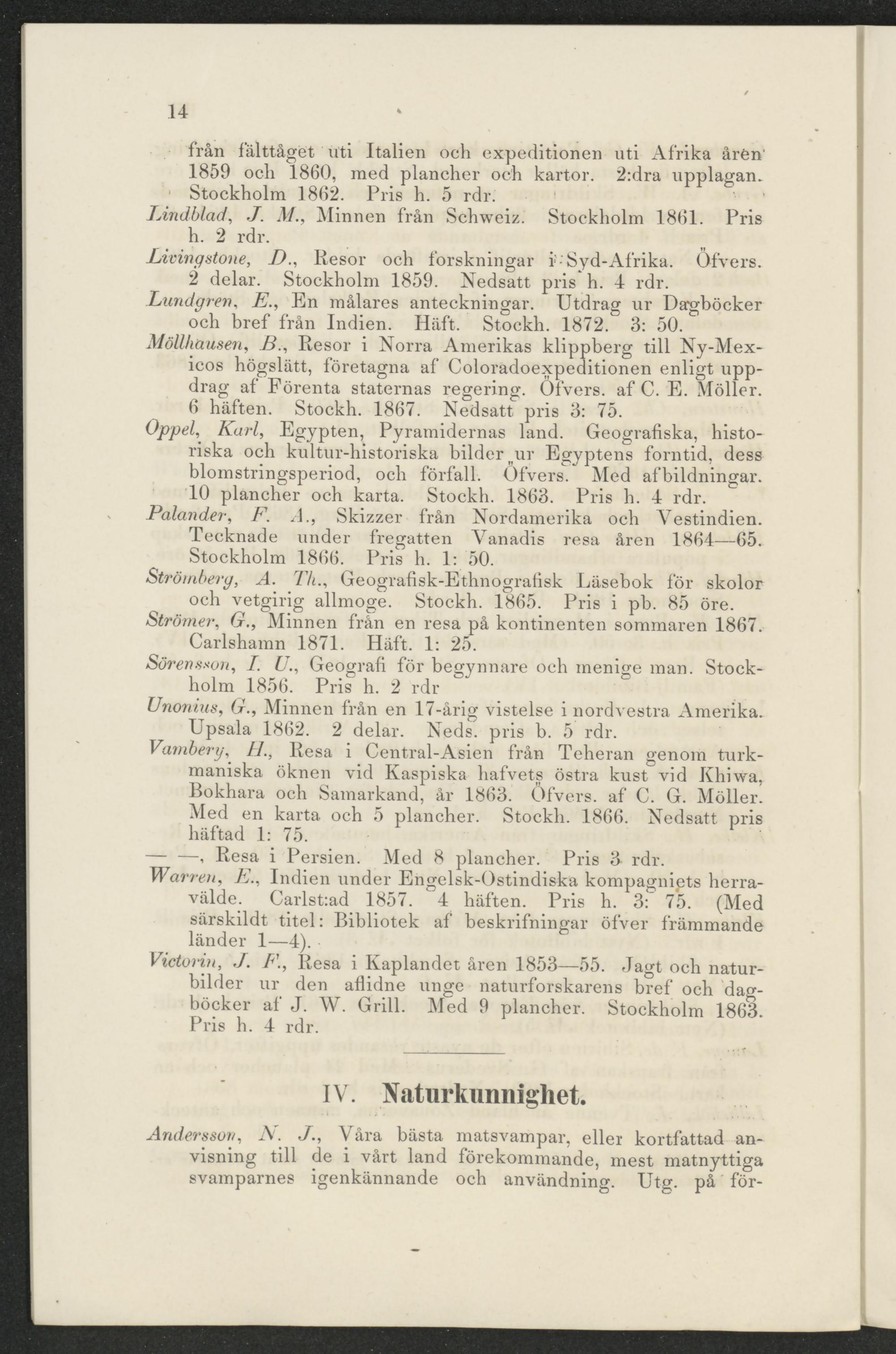 14

från fälttåget uti Italien och expeditionen uti Afrika åren 1859 och 1860, med plancher och kartor. 2:dra upplagan. Stockholm 1862. Pris h. 5 rdr.

Lindblad, J. M., Minnen från Schweiz. Stockholm 1861. Pris h. 2 rdr.

Livingstone, D., Resor och forskningar i Syd-Afrika. Öfvers. 2 delar. Stockholm 1859. Nedsatt pris h. 4 rdr.

Lundgren, E., En målares anteckningar. Utdrag ur Dagböcker och bref från Indien. Häft. Stockh. 1872. 3: 50.

Möllhausen, B., Resor i Norra Amerikas klippberg till Ny-Mexicos högslätt, företagna af Coloradoexpeditionen enligt uppdrag af Förenta staternas regering. Öfvers. af C. E. Möller. 6 häften. Stockh. 1867. Nedsatt pris 3: 75.

Oppel, Karl, Egypten, Pyramidernas land. Geografiska, historiska och kultur-historiska bilder ur Egyptens forntid, dess blomstringsperiod, och förfall. Öfvers. Med afbildningar. 10 plancher och karta. Stockh. 1863. Pris h. 4 rdr.

Palander, F. A., Skizzer från Nordamerika och Vestindien. Tecknade under fregatten Vanadis resa åren 1864—65. Stockholm 1866. Pris h. 1: 50.

Strömberg, A. Th., Geografisk-Ethnografisk Läsebok för skolor och vetgirig allmoge. Stockh. 1865. Pris i pb. 85 öre.

Strömer, G., Minnen från en resa på kontinenten sommaren 1867. Carlshamn 1871. Häft. 1: 25.

Sörensson, I. U., Geografi för begynnare och menige man. Stockholm 1856. Pris h. 2 rdr

Unonius, G., Minnen från en 17-årig vistelse i nordvestra Amerika. Upsala 1862. 2 delar. Neds. pris b. 5 rdr.

Vambery, H., Resa i Central-Asien från Teheran genom turkmaniska öknen vid Kaspiska hafvets östra kust vid Khiwa, Bokhara och Samarkand, år 1863. Öfvers. af C. G. Möller. Med en karta och 5 plancher. Stockh. 1866. Nedsatt pris häftad 1: 75.

— —, Resa i Persien. Med 8 plancher. Pris 3 rdr.

Warren, E., Indien under Engelsk-Ostindiska kompagniets herravälde. Carlst:ad 1857. 4 häften. Pris h. 3: 75. (Med särskildt titel: Bibliotek af beskrifningar öfver främmande länder 1—4).

Victorin, J. F., Resa i Kaplandet åren 1853—55. Jagt och naturbilder ur den aflidne unge naturforskarens bref och dagböcker af J. W. Grill. Med 9 plancher. Stockholm 1863. Pris h. 4 rdr.

IV. Naturkunnighet.

Andersson, N. J., Våra bästa matsvampar, eller kortfattad anvisning till de i vårt land förekommande, mest matnyttiga svamparnes igenkännande och användning. Utg. på för-